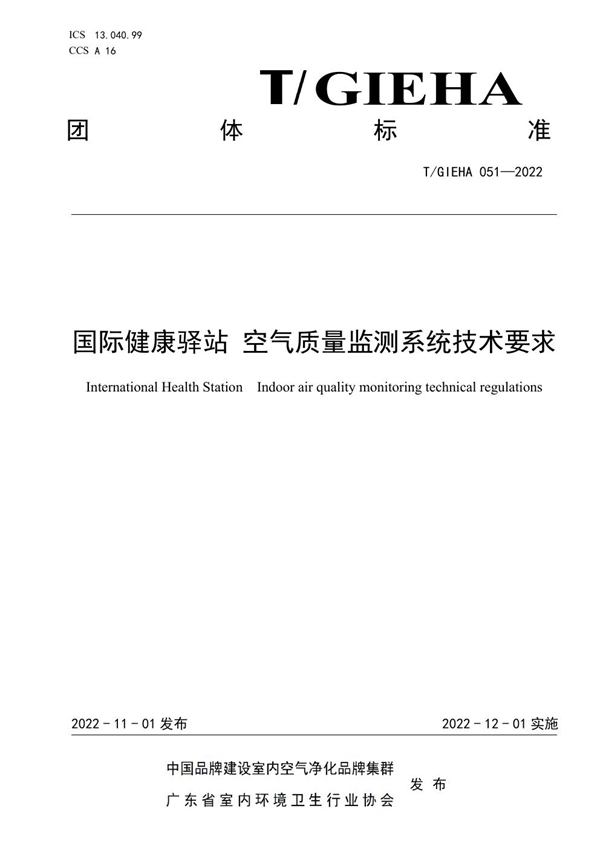 ICS 13.040.99
CCS A 16

T/GIEHA

团 体 标 准

T/GIEHA 051—2022

国际健康驿站 空气质量监测系统技术要求

International Health Station Indoor air quality monitoring technical regulations

2022 - 11 - 01 发布

2022 - 12 - 01 实施

中国品牌建设室内空气净化品牌集群
广东省室内环境卫生行业协会

发 布